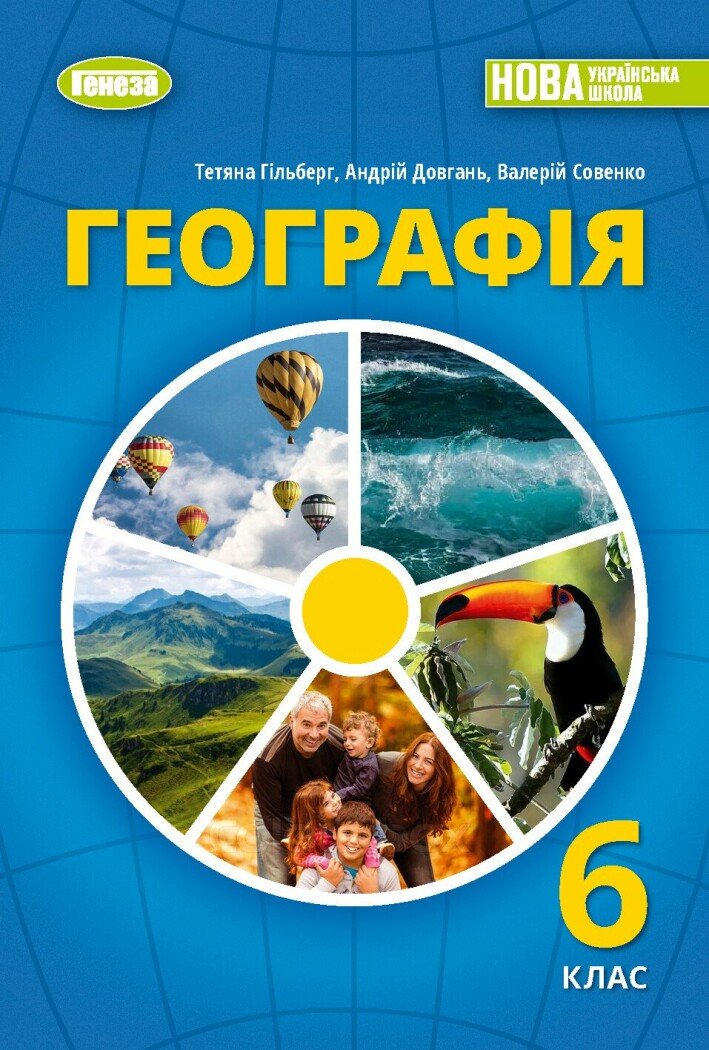 Генеза

НОВА УКРАЇНСЬКА ШКОЛА

Тетяна Гільберг, Андрій Довгань, Валерій Совенко

ГЕОГРАФІЯ

6 КЛАС